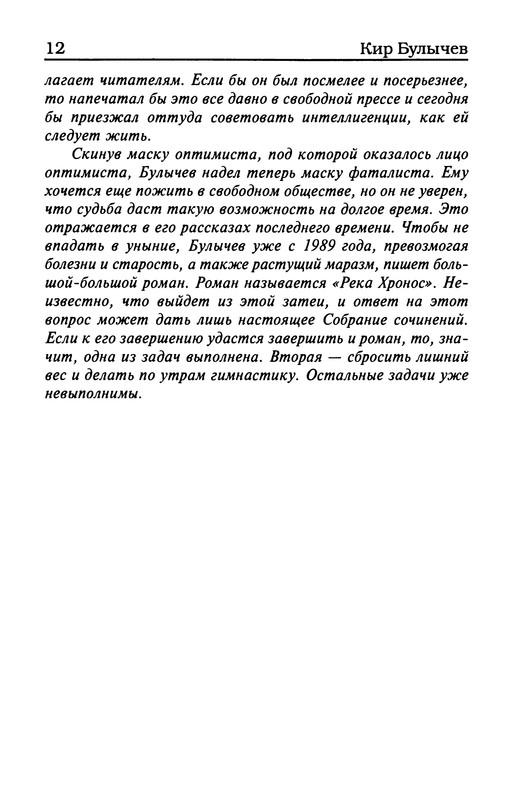 12 Кир Булычев

лагает читателям. Если бы он был посмелее и посерьезнее, то напечатал бы это все давно в свободной прессе и сегодня бы приезжал оттуда советовать интеллигенции, как ей следует жить.

Скинув маску оптимиста, под которой оказалось лицо оптимиста, Булычев надел теперь маску фаталиста. Ему хочется еще пожить в свободном обществе, но он не уверен, что судьба даст такую возможность на долгое время. Это отражается в его рассказах последнего времени. Чтобы не впадать в уныние, Булычев уже с 1989 года, превозмогая болезни и старость, а также растущий маразм, пишет большой-большой роман. Роман называется «Река Хронос». Неизвестно, что выйдет из этой затеи, и ответ на этот вопрос может дать лишь настоящее Собрание сочинений. Если к его завершению удастся завершить и роман, то, значит, одна из задач выполнена. Вторая — сбросить лишний вес и делать по утрам гимнастику. Остальные задачи уже невыполнимы.